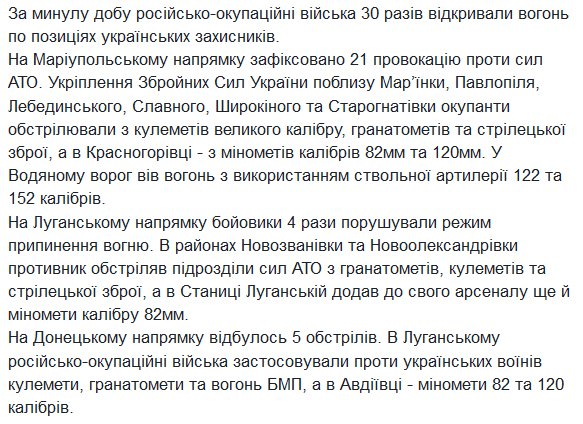 За минулу добу російсько-окупаційні війська 30 разів відкривали вогонь по позиціях українських захисників.
На Маріупольському напрямку зафіксовано 21 провокацію проти сил АТО. Укріплення Збройних Сил України поблизу Мар'їнки, Павлопіля, Лебединського, Славного, Широкіного та Старогнатівки окупанти обстрілювали з кулеметів великого калібру, гранатометів та стрілецької зброї, а в Красногорівці - з мінометів калібрів 82мм та 120мм. У Водяному ворог вів вогонь з використанням ствольної артилерії 122 та 152 калібрів.
На Луганському напрямку бойовики 4 рази порушували режим припинення вогню. В районах Новозванівки та Новоолександрівки противник обстріляв підрозділи сил АТО з гранатометів, кулеметів та стрілецької зброї, а в Станиці Луганській додав до свого арсеналу ще й міномети калібру 82мм.
На Донецькому напрямку відбулось 5 обстрілів. В Луганському російсько-окупаційні війська застосовували проти українських воїнів кулемети, гранатомети та вогонь БМП, а в Авдіївці - міномети 82 та 120 калібрів.